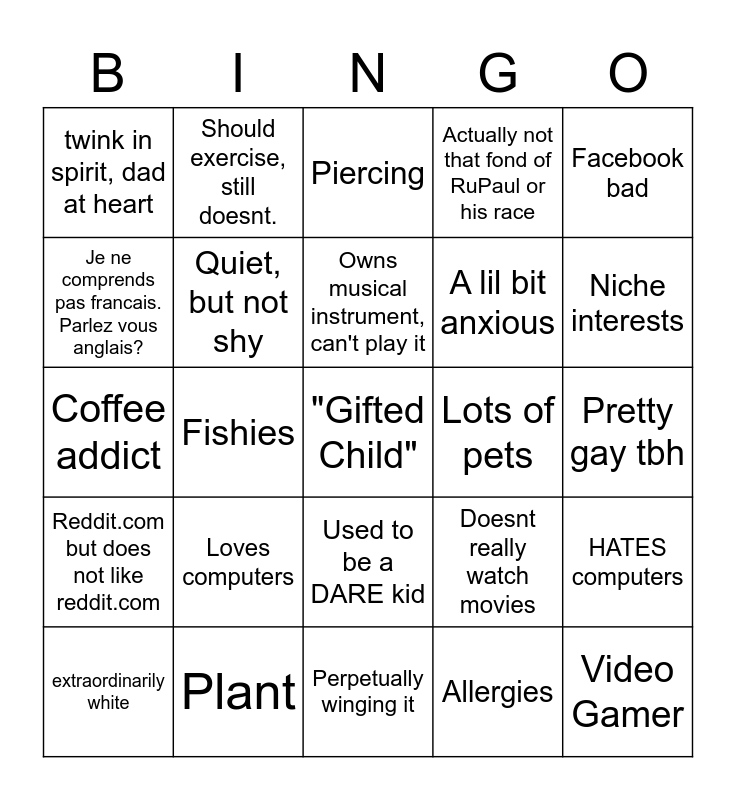 | B | I | N | G | O |
|---|---|---|---|---|
| twink in spirit, dad at heart | Should exercise, still doesnt. | Piercing | Actually not that fond of RuPaul or his race | Facebook bad |
| Je ne comprends pas francais. Parlez vous anglais? | Quiet, but not shy | Owns musical instrument, can't play it | A lil bit anxious | Niche interests |
| Coffee addict | Fishies | "Gifted Child" | Lots of pets | Pretty gay tbh |
| Reddit.com but does not like reddit.com | Loves computers | Used to be a DARE kid | Doesnt really watch movies | HATES computers |
| extraordinarily white | Plant | Perpetually winging it | Allergies | Video Gamer |